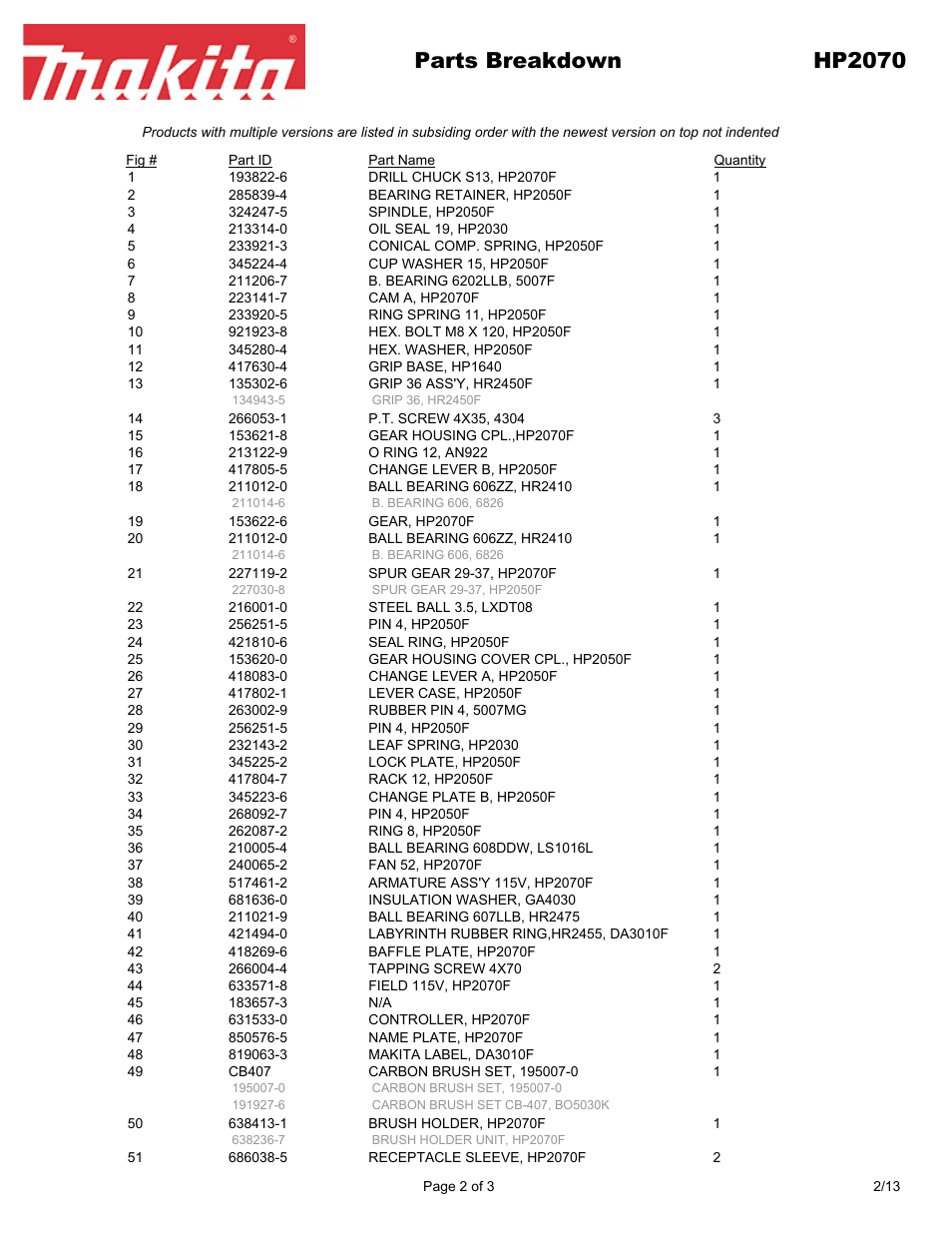 makita®

Parts Breakdown

HP2070

Products with multiple versions are listed in subsiding order with the newest version on top not indented

| Fig # | Part ID | Part Name | Quantity |
|---|---|---|---|
| 1 | 193822-6 | DRILL CHUCK S13, HP2070F | 1 |
| 2 | 285839-4 | BEARING RETAINER, HP2050F | 1 |
| 3 | 324247-5 | SPINDLE, HP2050F | 1 |
| 4 | 213314-0 | OIL SEAL 19, HP2030 | 1 |
| 5 | 233921-3 | CONICAL COMP. SPRING, HP2050F | 1 |
| 6 | 345224-4 | CUP WASHER 15, HP2050F | 1 |
| 7 | 211206-7 | B. BEARING 6202LLB, 5007F | 1 |
| 8 | 223141-7 | CAM A, HP2070F | 1 |
| 9 | 233920-5 | RING SPRING 11, HP2050F | 1 |
| 10 | 921923-8 | HEX. BOLT M8 X 120, HP2050F | 1 |
| 11 | 345280-4 | HEX. WASHER, HP2050F | 1 |
| 12 | 417630-4 | GRIP BASE, HP1640 | 1 |
| 13 | 135302-6 | GRIP 36 ASS'Y, HR2450F | 1 |
| | 134943-5 | GRIP 36, HR2450F | |
| 14 | 266053-1 | P.T. SCREW 4X35, 4304 | 3 |
| 15 | 153621-8 | GEAR HOUSING CPL.,HP2070F | 1 |
| 16 | 213122-9 | O RING 12, AN922 | 1 |
| 17 | 417805-5 | CHANGE LEVER B, HP2050F | 1 |
| 18 | 211012-0 | BALL BEARING 606ZZ, HR2410 | 1 |
| | 211014-6 | B. BEARING 606, 6826 | |
| 19 | 153622-6 | GEAR, HP2070F | 1 |
| 20 | 211012-0 | BALL BEARING 606ZZ, HR2410 | 1 |
| | 211014-6 | B. BEARING 606, 6826 | |
| 21 | 227119-2 | SPUR GEAR 29-37, HP2070F | 1 |
| | 227030-8 | SPUR GEAR 29-37, HP2050F | |
| 22 | 216001-0 | STEEL BALL 3.5, LXDT08 | 1 |
| 23 | 256251-5 | PIN 4, HP2050F | 1 |
| 24 | 421810-6 | SEAL RING, HP2050F | 1 |
| 25 | 153620-0 | GEAR HOUSING COVER CPL., HP2050F | 1 |
| 26 | 418083-0 | CHANGE LEVER A, HP2050F | 1 |
| 27 | 417802-1 | LEVER CASE, HP2050F | 1 |
| 28 | 263002-9 | RUBBER PIN 4, 5007MG | 1 |
| 29 | 256251-5 | PIN 4, HP2050F | 1 |
| 30 | 232143-2 | LEAF SPRING, HP2030 | 1 |
| 31 | 345225-2 | LOCK PLATE, HP2050F | 1 |
| 32 | 417804-7 | RACK 12, HP2050F | 1 |
| 33 | 345223-6 | CHANGE PLATE B, HP2050F | 1 |
| 34 | 268092-7 | PIN 4, HP2050F | 1 |
| 35 | 262087-2 | RING 8, HP2050F | 1 |
| 36 | 210005-4 | BALL BEARING 608DDW, LS1016L | 1 |
| 37 | 240065-2 | FAN 52, HP2070F | 1 |
| 38 | 517461-2 | ARMATURE ASS'Y 115V, HP2070F | 1 |
| 39 | 681636-0 | INSULATION WASHER, GA4030 | 1 |
| 40 | 211021-9 | BALL BEARING 607LLB, HR2475 | 1 |
| 41 | 421494-0 | LABYRINTH RUBBER RING,HR2455, DA3010F | 1 |
| 42 | 418269-6 | BAFFLE PLATE, HP2070F | 1 |
| 43 | 266004-4 | TAPPING SCREW 4X70 | 2 |
| 44 | 633571-8 | FIELD 115V, HP2070F | 1 |
| 45 | 183657-3 | N/A | 1 |
| 46 | 631533-0 | CONTROLLER, HP2070F | 1 |
| 47 | 850576-5 | NAME PLATE, HP2070F | 1 |
| 48 | 819063-3 | MAKITA LABEL, DA3010F | 1 |
| 49 | CB407 | CARBON BRUSH SET, 195007-0 | 1 |
| | 195007-0 | CARBON BRUSH SET, 195007-0 | |
| | 191927-6 | CARBON BRUSH SET CB-407, BO5030K | |
| 50 | 638413-1 | BRUSH HOLDER, HP2070F | 1 |
| | 638236-7 | BRUSH HOLDER UNIT, HP2070F | |
| 51 | 686038-5 | RECEPTACLE SLEEVE, HP2070F | 2 |

Page 2 of 3

2/13